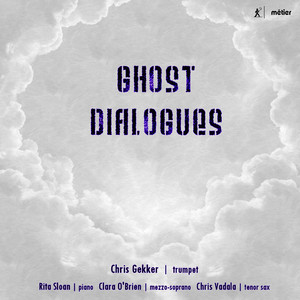 métier

GHOST DIALOGUES

Chris Gekker | trumpet

Rita Sloan | piano Clara O'Brien | mezzo-soprano Chris Vadala | tenor sax